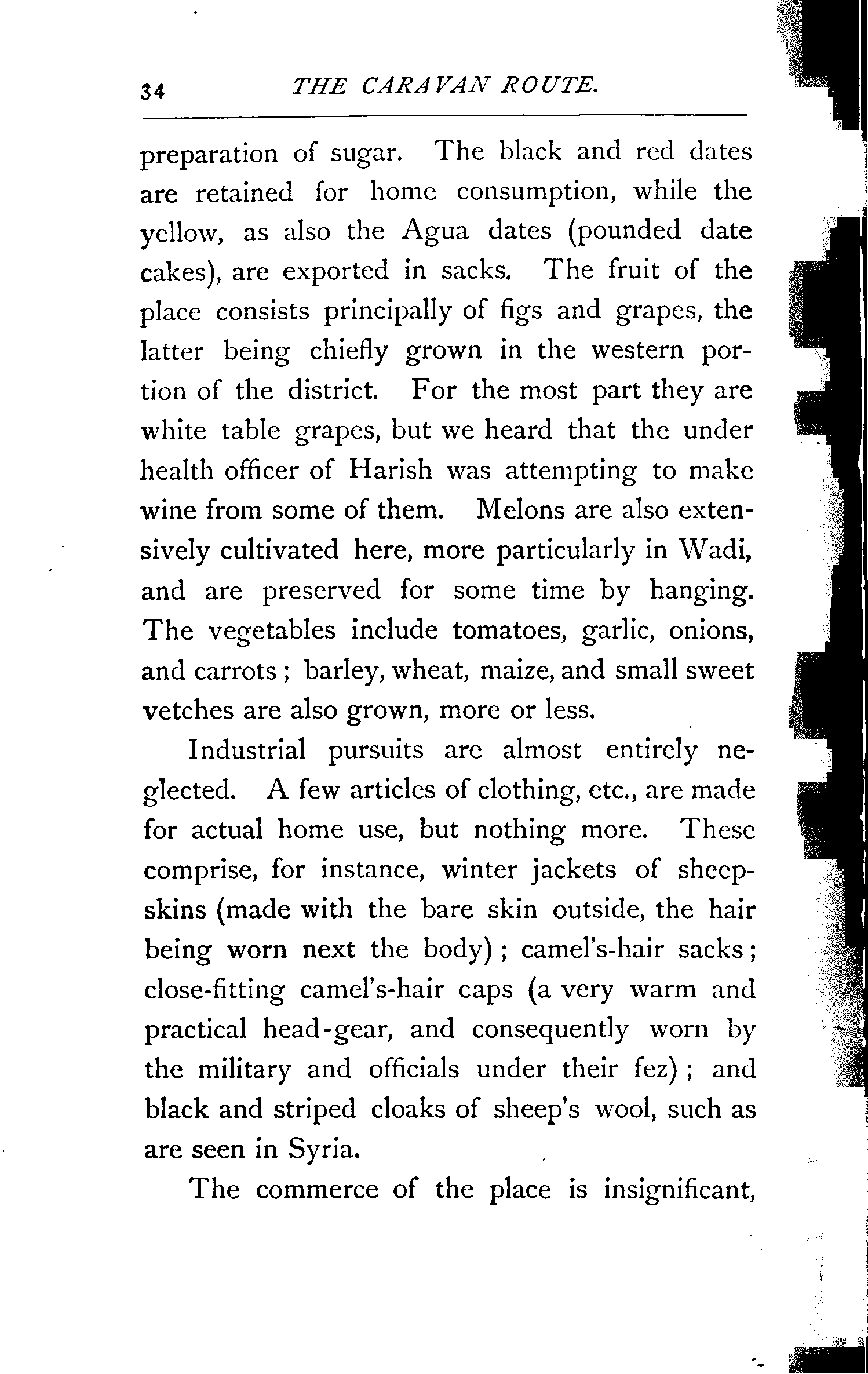 34 THE CARAVAN ROUTE.

preparation of sugar. The black and red dates are retained for home consumption, while the yellow, as also the Agua dates (pounded date cakes), are exported in sacks. The fruit of the place consists principally of figs and grapes, the latter being chiefly grown in the western portion of the district. For the most part they are white table grapes, but we heard that the under health officer of Harish was attempting to make wine from some of them. Melons are also extensively cultivated here, more particularly in Wadi, and are preserved for some time by hanging. The vegetables include tomatoes, garlic, onions, and carrots; barley, wheat, maize, and small sweet vetches are also grown, more or less.

Industrial pursuits are almost entirely neglected. A few articles of clothing, etc., are made for actual home use, but nothing more. These comprise, for instance, winter jackets of sheepskins (made with the bare skin outside, the hair being worn next the body); camel's-hair sacks; close-fitting camel's-hair caps (a very warm and practical head-gear, and consequently worn by the military and officials under their fez); and black and striped cloaks of sheep's wool, such as are seen in Syria.

The commerce of the place is insignificant,